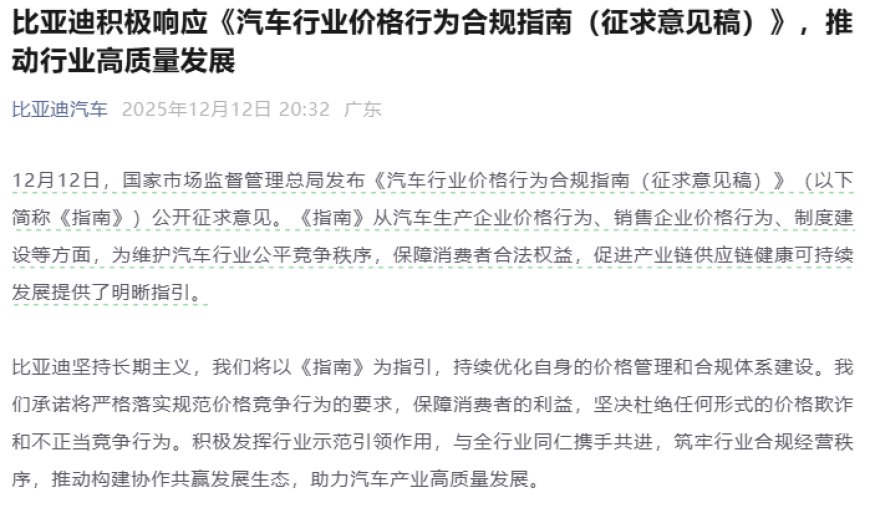 比亚迪积极响应《汽车行业价格行为合规指南（征求意见稿）》，推动行业高质量发展

比亚迪汽车 2025年12月12日 20:32 广东

12月12日，国家市场监督管理总局发布《汽车行业价格行为合规指南（征求意见稿）》（以下简称《指南》）公开征求意见。《指南》从汽车生产企业价格行为、销售企业价格行为、制度建设等方面，为维护汽车行业公平竞争秩序，保障消费者合法权益，促进产业链供应链健康可持续发展提供了明晰指引。

比亚迪坚持长期主义，我们将以《指南》为指引，持续优化自身的价格管理和合规体系建设。我们承诺将严格落实规范价格竞争行为的要求，保障消费者的利益，坚决杜绝任何形式的价格欺诈和不正当竞争行为。积极发挥行业示范引领作用，与全行业同仁携手共进，筑牢行业合规经营秩序，推动构建协作共赢发展生态，助力汽车产业高质量发展。